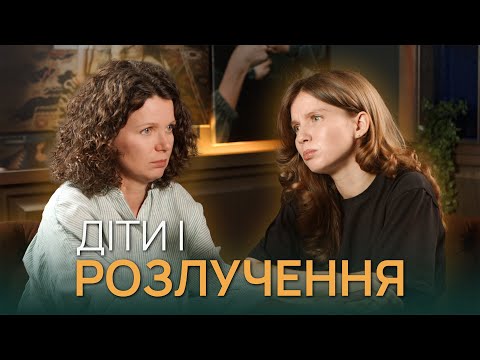 ДІТИ І
РОЗЛУЧЕННЯ